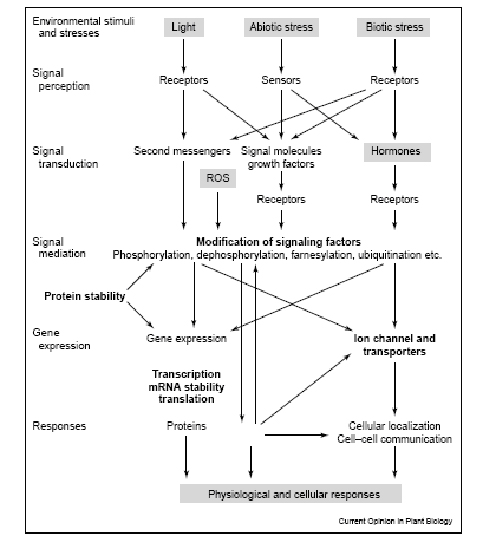 Environmental stimuli and stresses

Light

Abiotic stress

Biotic stress

Signal perception

Receptors

Sensors

Receptors

Signal transduction

Second messengers

Signal molecules growth factors

Hormones

ROS

Receptors

Receptors

Signal mediation

Modification of signaling factors

Phosphorylation, dephosphorylation, farnesylation, ubiquitination etc.

Protein stability

Gene expression

Gene expression

Ion channel and transporters

Transcription mRNA stability translation

Responses

Proteins

Cellular localization Cell–cell communication

Physiological and cellular responses

Current Opinion in Plant Biology